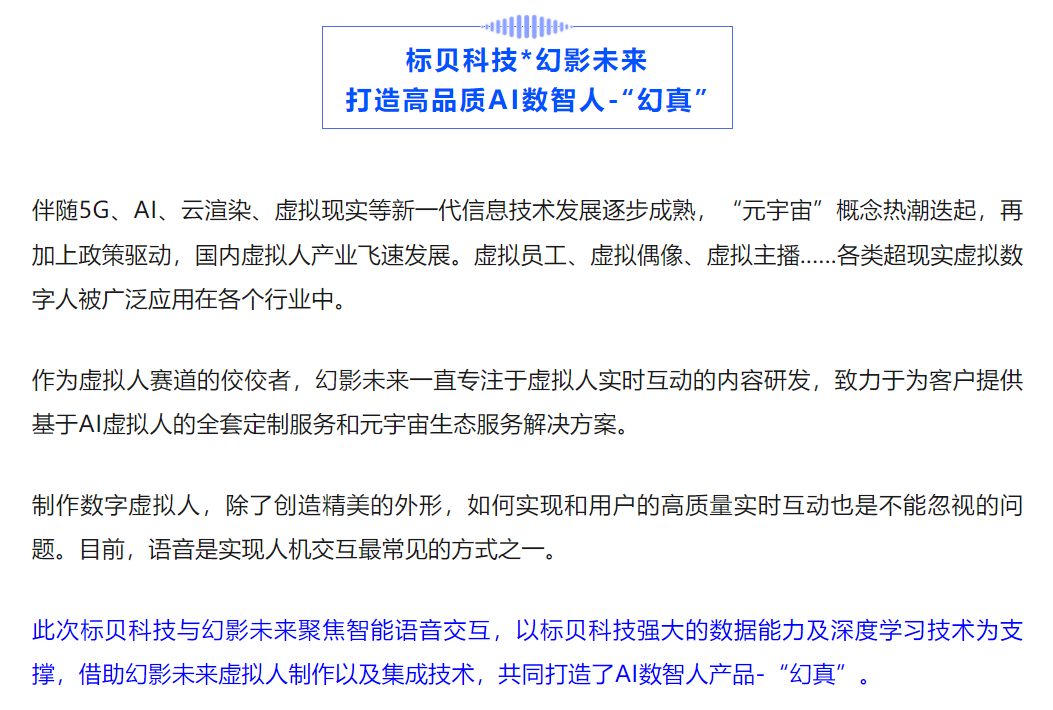 标贝科技*幻影未来
打造高品质AI数智人-“幻真”

伴随5G、AI、云渲染、虚拟现实等新一代信息技术发展逐步成熟，“元宇宙”概念热潮迭起，再加上政策驱动，国内虚拟人产业飞速发展。虚拟员工、虚拟偶像、虚拟主播......各类超现实虚拟数字人被广泛应用在各个行业中。

作为虚拟人赛道的佼佼者，幻影未来一直专注于虚拟人实时互动的内容研发，致力于为客户提供基于AI虚拟人的全套定制服务和元宇宙生态服务解决方案。

制作数字虚拟人，除了创造精美的外形，如何实现和用户的高质量实时互动也是不能忽视的问题。目前，语音是实现人机交互最常见的方式之一。

此次标贝科技与幻影未来聚焦智能语音交互，以标贝科技强大的数据能力及深度学习技术为支撑，借助幻影未来虚拟人制作以及集成技术，共同打造了AI数智人产品-“幻真”。